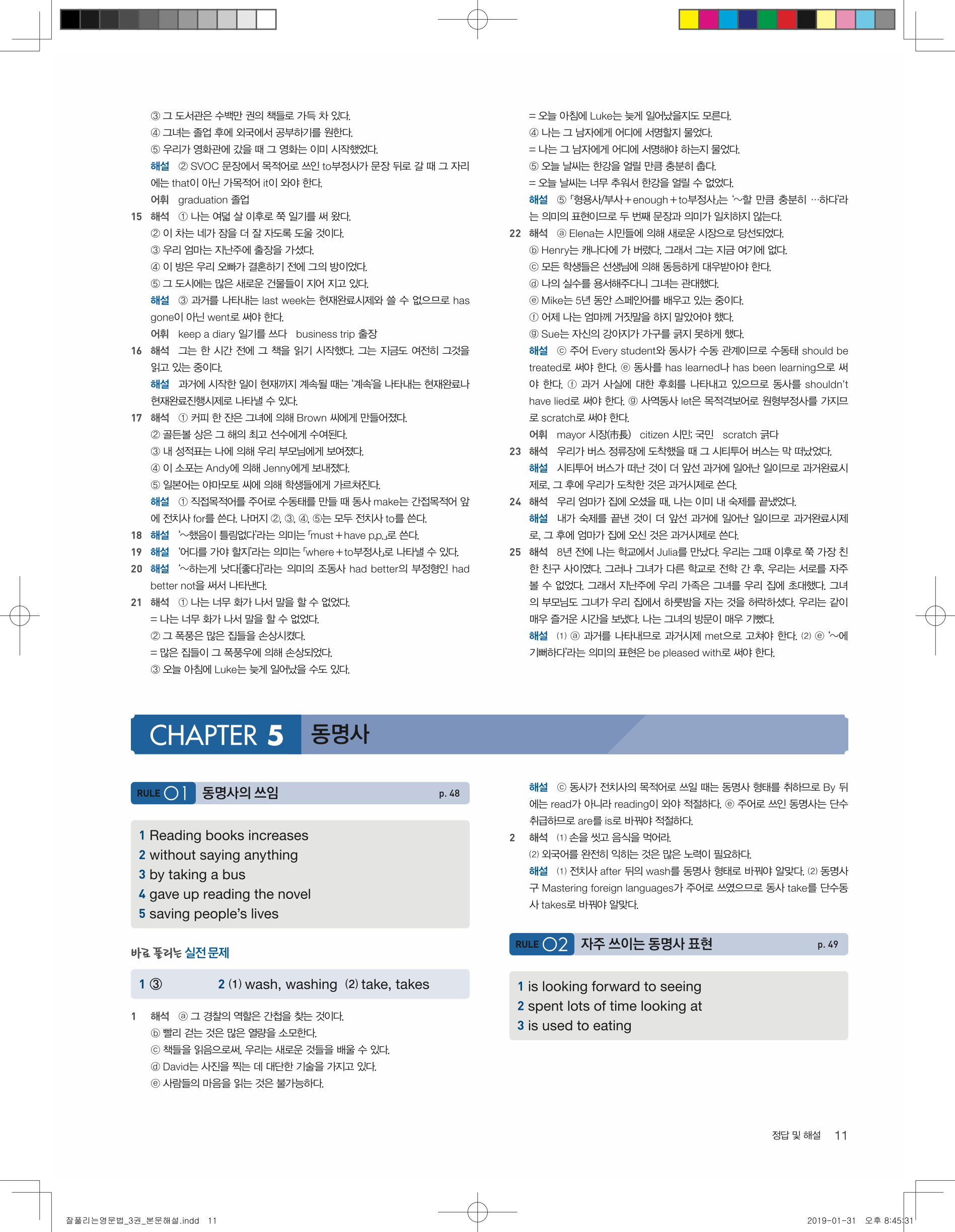 ③ 그 도서관은 수백만 권의 책들로 가득 차 있다.
④ 그녀는 졸업 후에 외국에서 공부하기를 원한다.
⑤ 우리가 영화관에 갔을 때 그 영화는 이미 시작했었다.
해설 ② SVOC 문장에서 목적어로 쓰인 to부정사가 문장 뒤로 갈 때 그 자리에는 that이 아닌 가목적어 it이 와야 한다.
어휘 graduation 졸업

15 해석 ① 나는 여덟 살 이후로 쭉 일기를 써 왔다.
② 이 차는 네가 잠을 더 잘 자도록 도울 것이다.
③ 우리 엄마는 지난주에 출장을 가셨다.
④ 이 방은 우리 오빠가 결혼하기 전에 그의 방이었다.
⑤ 그 도시에는 많은 새로운 건물들이 지어 지고 있다.
해설 ③ 과거를 나타내는 last week는 현재완료시제와 쓸 수 없으므로 has gone이 아닌 went로 써야 한다.
어휘 keep a diary 일기를 쓰다 business trip 출장

16 해석 그는 한 시간 전에 그 책을 읽기 시작했다. 그는 지금도 여전히 그것을 읽고 있는 중이다.
해설 과거에 시작한 일이 현재까지 계속될 때는 '계속'을 나타내는 현재완료나 현재완료진행시제로 나타낼 수 있다.

17 해석 ① 커피 한 잔은 그녀에 의해 Brown 씨에게 만들어졌다.
② 골든볼 상은 그 해의 최고 선수에게 수여된다.
③ 내 성적표는 나에 의해 우리 부모님에게 보여졌다.
④ 이 소포는 Andy에 의해 Jenny에게 보내졌다.
⑤ 일본어는 야마모토 씨에 의해 학생들에게 가르쳐진다.
해설 ① 직접목적어를 주어로 수동태를 만들 때 동사 make는 간접목적어 앞에 전치사 for를 쓴다. 나머지 ②, ③, ④, ⑤는 모두 전치사 to를 쓴다.

18 해설 '~했음이 틀림없다'라는 의미는 「must＋have p.p.」로 쓴다.

19 해설 '어디를 가야 할지'라는 의미는 「where＋to부정사」로 나타낼 수 있다.

20 해설 '~하는게 낫다[좋다]'라는 의미의 조동사 had better의 부정형인 had better not을 써서 나타낸다.

21 해석 ① 나는 너무 화가 나서 말을 할 수 없었다.
= 나는 너무 화가 나서 말을 할 수 없었다.
② 그 폭풍은 많은 집들을 손상시켰다.
= 많은 집들이 그 폭풍우에 의해 손상되었다.
③ 오늘 아침에 Luke는 늦게 일어났을 수도 있다.
= 오늘 아침에 Luke는 늦게 일어났을지도 모른다.
④ 나는 그 남자에게 어디에 서명할지 물었다.
= 나는 그 남자에게 어디에 서명해야 하는지 물었다.
⑤ 오늘 날씨는 한강을 얼릴 만큼 충분히 춥다.
= 오늘 날씨는 너무 추워서 한강을 얼릴 수 없었다.
해설 ⑤ 「형용사/부사＋enough＋to부정사」는 '~할 만큼 충분히 …하다'라는 의미의 표현이므로 두 번째 문장과 의미가 일치하지 않는다.

22 해석 ⓐ Elena는 시민들에 의해 새로운 시장으로 당선되었다.
ⓑ Henry는 캐나다에 가 버렸다. 그래서 그는 지금 여기에 없다.
ⓒ 모든 학생들은 선생님에 의해 동등하게 대우받아야 한다.
ⓓ 나의 실수를 용서해주다니 그녀는 관대했다.
ⓔ Mike는 5년 동안 스페인어를 배우고 있는 중이다.
ⓕ 어제 나는 엄마께 거짓말을 하지 말았어야 했다.
ⓖ Sue는 자신의 강아지가 가구를 긁지 못하게 했다.
해설 ⓒ 주어 Every student와 동사가 수동 관계이므로 수동태 should be treated로 써야 한다. ⓔ 동사를 has learned나 has been learning으로 써야 한다. ⓕ 과거 사실에 대한 후회를 나타내고 있으므로 동사를 shouldn't have lied로 써야 한다. ⓖ 사역동사 let은 목적격보어로 원형부정사를 가지므로 scratch로 써야 한다.
어휘 mayor 시장(市長) citizen 시민; 국민 scratch 긁다

23 해석 우리가 버스 정류장에 도착했을 때 그 시티투어 버스는 막 떠났었다.
해설 시티투어 버스가 떠난 것이 더 앞선 과거에 일어난 일이므로 과거완료시제로, 그 후에 우리가 도착한 것은 과거시제로 쓴다.

24 해석 우리 엄마가 집에 오셨을 때, 나는 이미 내 숙제를 끝냈었다.
해설 내가 숙제를 끝낸 것이 더 앞선 과거에 일어난 일이므로 과거완료시제로, 그 후에 엄마가 집에 오신 것은 과거시제로 쓴다.

25 해석 8년 전에 나는 학교에서 Julia를 만났다. 우리는 그때 이후로 쭉 가장 친한 친구 사이였다. 그러나 그녀가 다른 학교로 전학 간 후, 우리는 서로를 자주 볼 수 없었다. 그래서 지난주에 우리 가족은 그녀를 우리 집에 초대했다. 그녀의 부모님도 그녀가 우리 집에서 하룻밤을 자는 것을 허락하셨다. 우리는 같이 매우 즐거운 시간을 보냈다. 나는 그녀의 방문이 매우 기뻤다.
해설 (1) ⓐ 과거를 나타내므로 과거시제 met으로 고쳐야 한다. (2) ⓔ '~에 기뻐하다'라는 의미의 표현은 be pleased with로 써야 한다.

CHAPTER 5 동명사

RULE 01 동명사의 쓰임 p. 48

1 Reading books increases
2 without saying anything
3 by taking a bus
4 gave up reading the novel
5 saving people's lives

바로 풀리는 실전 문제

1 ③ 2 (1) wash, washing (2) take, takes

1 해석 ⓐ 그 경찰의 역할은 간첩을 찾는 것이다.
ⓑ 빨리 걷는 것은 많은 열량을 소모한다.
ⓒ 책들을 읽음으로써, 우리는 새로운 것들을 배울 수 있다.
ⓓ David는 사진을 찍는 데 대단한 기술을 가지고 있다.
ⓔ 사람들의 마음을 읽는 것은 불가능하다.
해설 ⓒ 동사가 전치사의 목적어로 쓰일 때는 동명사 형태를 취하므로 By 뒤에는 read가 아니라 reading이 와야 적절하다. ⓔ 주어로 쓰인 동명사는 단수 취급하므로 are를 is로 바꿔야 적절하다.

2 해석 (1) 손을 씻고 음식을 먹어라.
(2) 외국어를 완전히 익히는 것은 많은 노력이 필요하다.
해설 (1) 전치사 after 뒤의 wash를 동명사 형태로 바꿔야 알맞다. (2) 동명사구 Mastering foreign languages가 주어로 쓰였으므로 동사 take를 단수동사 takes로 바꿔야 알맞다.

RULE 02 자주 쓰이는 동명사 표현 p. 49

1 is looking forward to seeing
2 spent lots of time looking at
3 is used to eating

정답 및 해설 11

잘풀리는영문법_3권_본문해설.indd 11 2019-01-31 오후 8:45:31